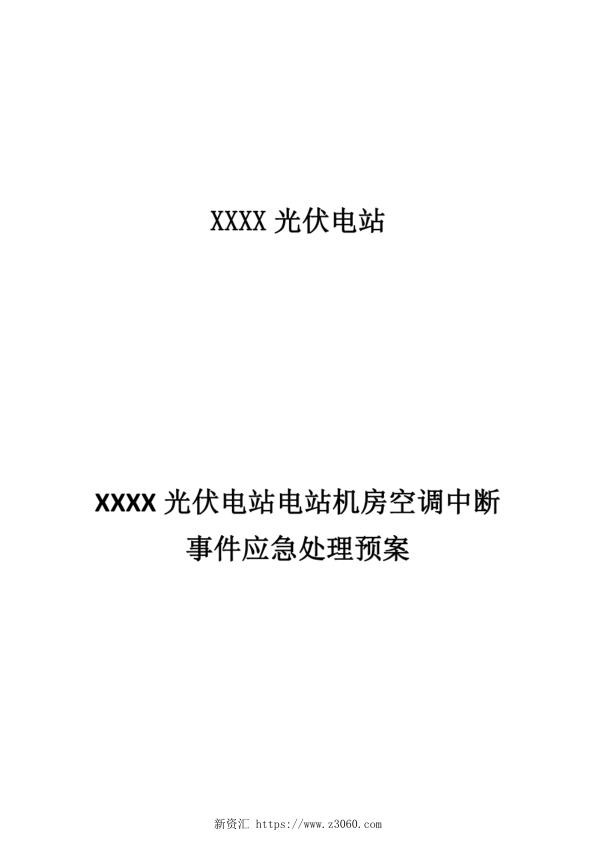 XXXX 光伏电站

XXXX 光伏电站电站机房空调中断事件应急处理预案

新资汇 https://www.z3060.com